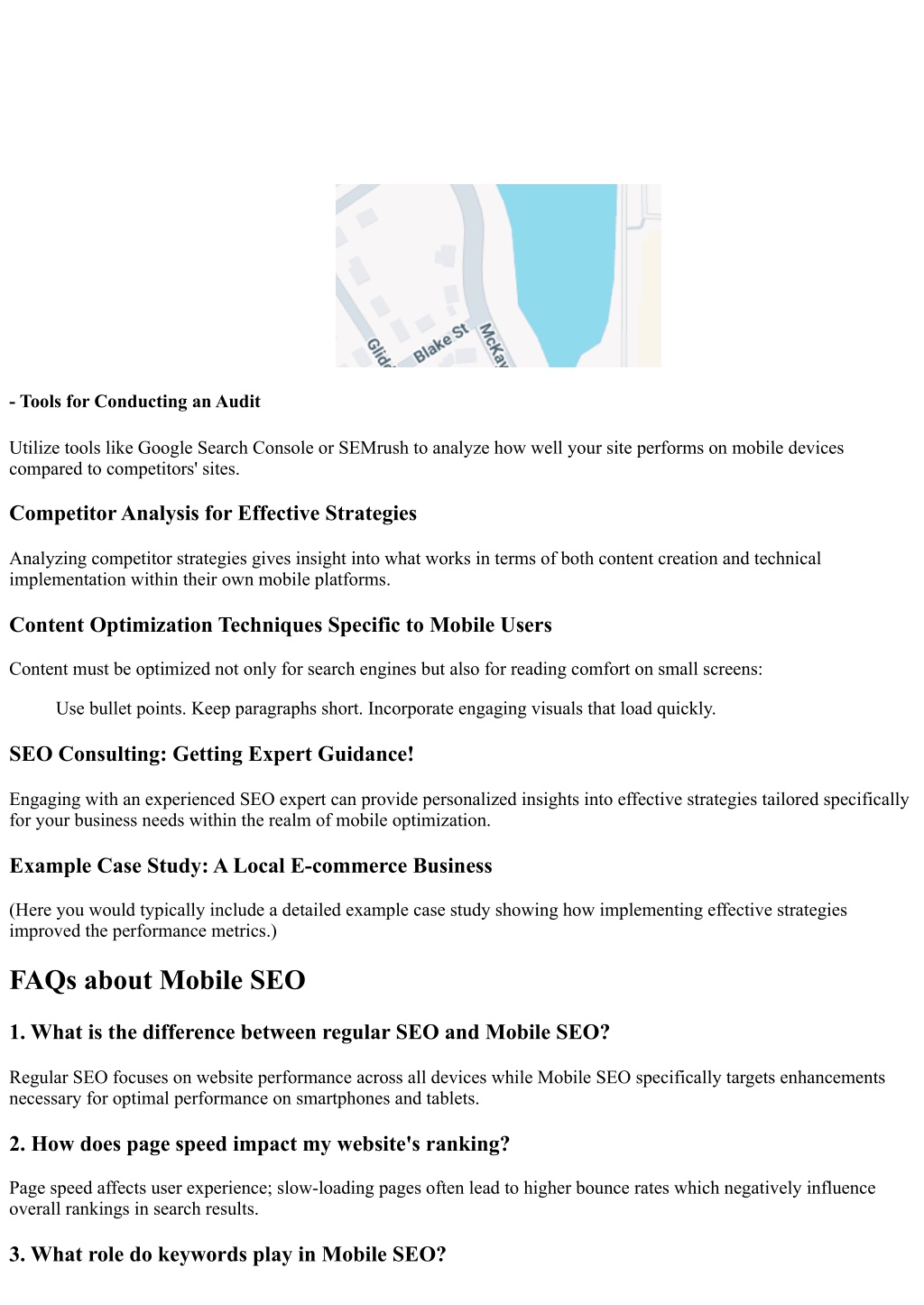 Glid Blake St McKay

- Tools for Conducting an Audit

Utilize tools like Google Search Console or SEMrush to analyze how well your site performs on mobile devices compared to competitors' sites.

Competitor Analysis for Effective Strategies

Analyzing competitor strategies gives insight into what works in terms of both content creation and technical implementation within their own mobile platforms.

Content Optimization Techniques Specific to Mobile Users

Content must be optimized not only for search engines but also for reading comfort on small screens:

Use bullet points. Keep paragraphs short. Incorporate engaging visuals that load quickly.

SEO Consulting: Getting Expert Guidance!

Engaging with an experienced SEO expert can provide personalized insights into effective strategies tailored specifically for your business needs within the realm of mobile optimization.

Example Case Study: A Local E-commerce Business

(Here you would typically include a detailed example case study showing how implementing effective strategies improved the performance metrics.)

FAQs about Mobile SEO

1. What is the difference between regular SEO and Mobile SEO?

Regular SEO focuses on website performance across all devices while Mobile SEO specifically targets enhancements necessary for optimal performance on smartphones and tablets.

2. How does page speed impact my website's ranking?

Page speed affects user experience; slow-loading pages often lead to higher bounce rates which negatively influence overall rankings in search results.

3. What role do keywords play in Mobile SEO?